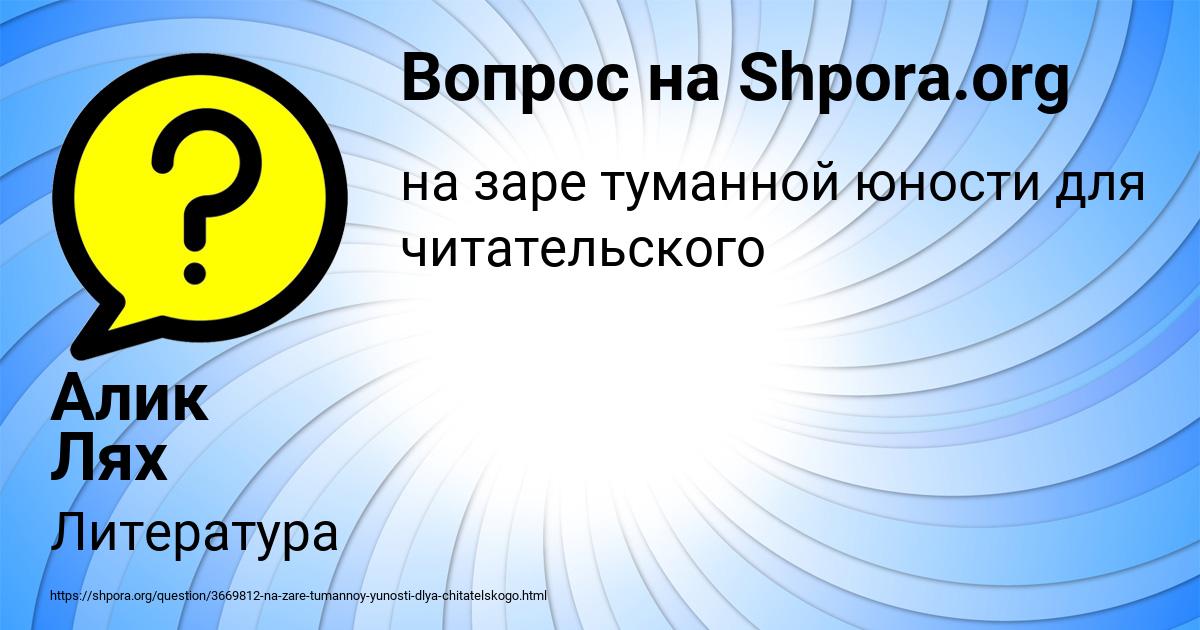 Вопрос на Shpora.org

на заре туманной юности для читательского

Алик Лях

Литература

https://shpora.org/question/3669812-na-zare-tumannoy-yunosti-dlya-chitatelskogo.html